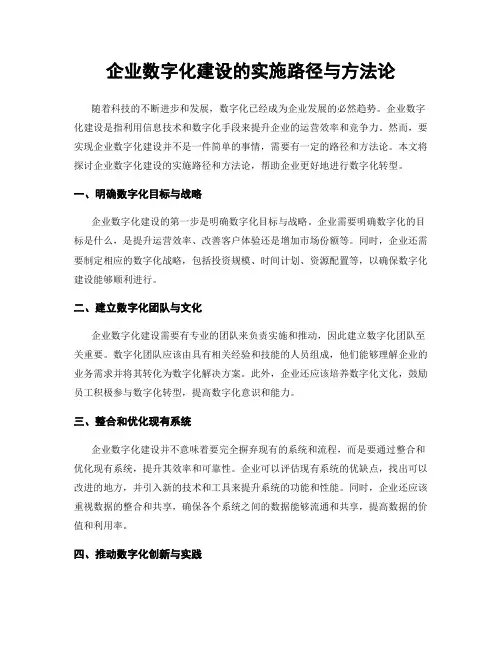 企业数字化建设的实施路径与方法论

随着科技的不断进步和发展，数字化已经成为企业发展的必然趋势。企业数字化建设是指利用信息技术和数字化手段来提升企业的运营效率和竞争力。然而，要实现企业数字化建设并不是一件简单的事情，需要有一定的路径和方法论。本文将探讨企业数字化建设的实施路径和方法论，帮助企业更好地进行数字化转型。

一、明确数字化目标与战略

企业数字化建设的第一步是明确数字化目标与战略。企业需要明确数字化的目标是什么，是提升运营效率、改善客户体验还是增加市场份额等。同时，企业还需要制定相应的数字化战略，包括投资规模、时间计划、资源配置等，以确保数字化建设能够顺利进行。

二、建立数字化团队与文化

企业数字化建设需要有专业的团队来负责实施和推动，因此建立数字化团队至关重要。数字化团队应该由具有相关经验和技能的人员组成，他们能够理解企业的业务需求并将其转化为数字化解决方案。此外，企业还应该培养数字化文化，鼓励员工积极参与数字化转型，提高数字化意识和能力。

三、整合和优化现有系统

企业数字化建设并不意味着要完全摒弃现有的系统和流程，而是要通过整合和优化现有系统，提升其效率和可靠性。企业可以评估现有系统的优缺点，找出可以改进的地方，并引入新的技术和工具来提升系统的功能和性能。同时，企业还应该重视数据的整合和共享，确保各个系统之间的数据能够流通和共享，提高数据的价值和利用率。

四、推动数字化创新与实践